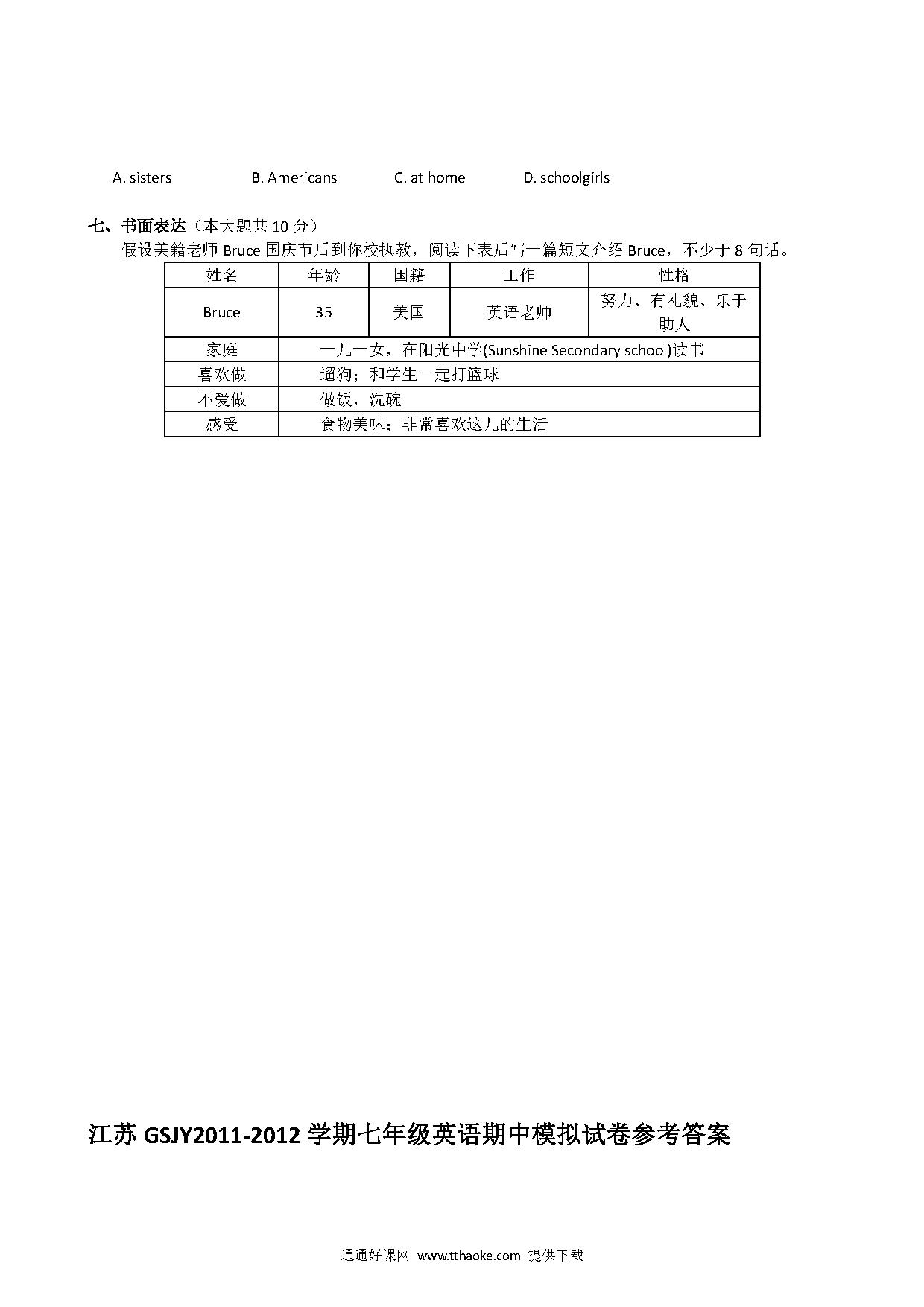 A. sisters B. Americans C. at home D. schoolgirls

七、书面表达（本大题共 10 分）

假设美籍老师 Bruce 国庆节后到你校执教，阅读下表后写一篇短文介绍 Bruce，不少于 8 句话。

| 姓名 | 年龄 | 国籍 | 工作 | 性格 |
|---|---|---|---|---|
| Bruce | 35 | 美国 | 英语老师 | 努力、有礼貌、乐于助人 |
| 家庭 | 一儿一女，在阳光中学(Sunshine Secondary school)读书 | | | |
| 喜欢做 | 遛狗；和学生一起打篮球 | | | |
| 不爱做 | 做饭，洗碗 | | | |
| 感受 | 食物美味；非常喜欢这儿的生活 | | | |

江苏 GSJY2011-2012 学期七年级英语期中模拟试卷参考答案

通通好课网 www.tthaoke.com 提供下载